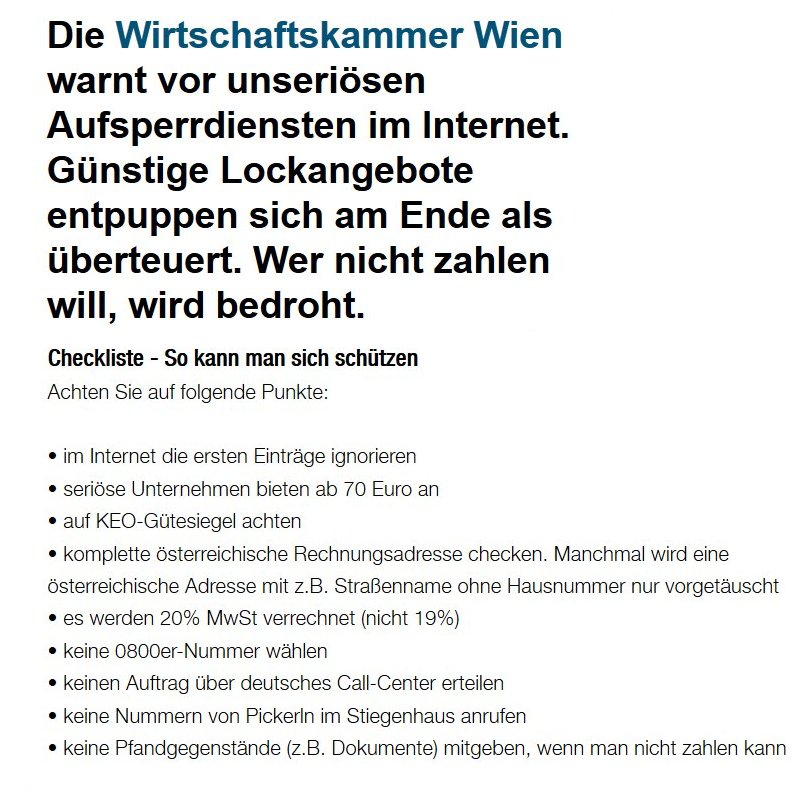 Die Wirtschaftskammer Wien warnt vor unseriösen Aufsperrdiensten im Internet. Günstige Lockangebote entpuppen sich am Ende als überteuert. Wer nicht zahlen will, wird bedroht.

Checkliste - So kann man sich schützen
Achten Sie auf folgende Punkte:

• im Internet die ersten Einträge ignorieren
• seriöse Unternehmen bieten ab 70 Euro an
• auf KEO-Gütesiegel achten
• komplette österreichische Rechnungsadresse checken. Manchmal wird eine österreichische Adresse mit z.B. Straßenname ohne Hausnummer nur vorgetäuscht
• es werden 20% MwSt verrechnet (nicht 19%)
• keine 0800er-Nummer wählen
• keinen Auftrag über deutsches Call-Center erteilen
• keine Nummern von Pickerln im Stiegenhaus anrufen
• keine Pfandgegenstände (z.B. Dokumente) mitgeben, wenn man nicht zahlen kann